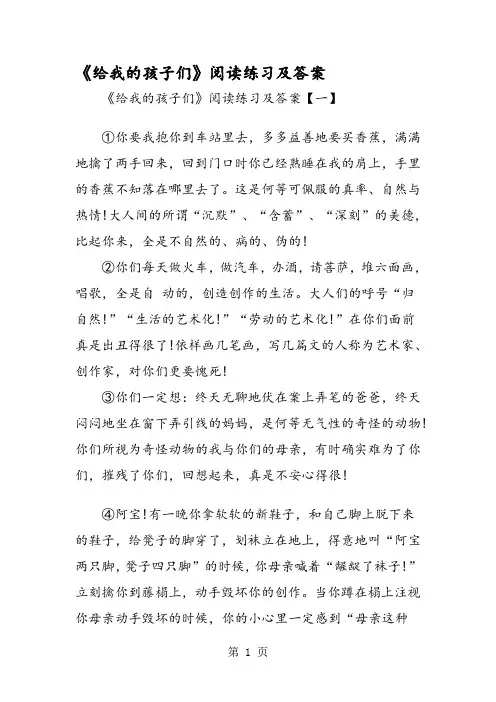 《给我的孩子们》阅读练习及答案

《给我的孩子们》阅读练习及答案【一】

①你要我抱你到车站里去，多多益善地要买香蕉，满满地擒了两手回来，回到门口时你已经熟睡在我的肩上，手里的香蕉不知落在哪里去了。这是何等可佩服的真率、自然与热情！大人间的所谓“沉默”、“含蓄”、“深刻”的美德，比起你来，全是不自然的、病的、伪的！

②你们每天做火车，做汽车，办酒，请菩萨，堆六面画，唱歌，全是自 动的，创造创作的生活。大人们的呼号“归自然！”“生活的艺术化！”“劳动的艺术化！”在你们面前真是出丑得很了！依样画几笔画，写几篇文的人称为艺术家、创作家，对你们更要愧死！

③你们一定想：终天无聊地伏在案上弄笔的爸爸，终天闷闷地坐在窗下弄引线的妈妈，是何等无气性的奇怪的动物！你们所视为奇怪动物的我与你们的母亲，有时确实难为了你们，摧残了你们，回想起来，真是不安心得很！

④阿宝！有一晚你拿软软的新鞋子，和自己脚上脱下来的鞋子，给凳子的脚穿了，划袜立在地上，得意地叫“阿宝两只脚，凳子四只脚”的时候，你母亲喊着“龌龊了袜子！”立刻擒你到藤榻上，动手毁坏你的创作。当你蹲在榻上注视你母亲动手毁坏的时候，你的小心里一定感到“母亲这种

第 1 页